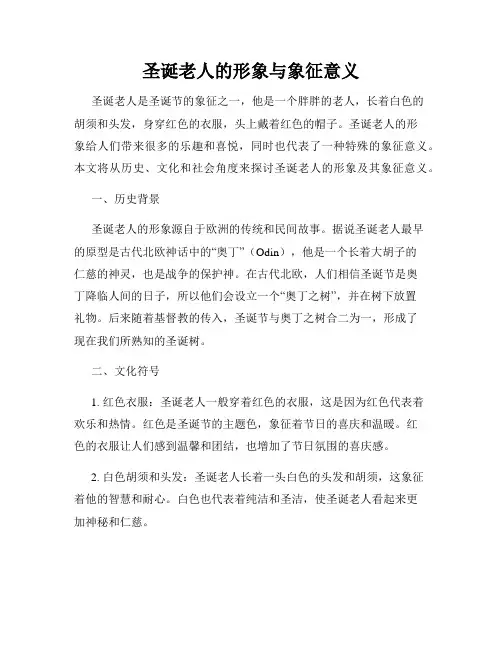 圣诞老人的形象与象征意义

圣诞老人是圣诞节的象征之一，他是一个胖胖的老人，长着白色的胡须和头发，身穿红色的衣服，头上戴着红色的帽子。圣诞老人的形象给人们带来很多的乐趣和喜悦，同时也代表了一种特殊的象征意义。本文将从历史、文化和社会角度来探讨圣诞老人的形象及其象征意义。

一、历史背景

圣诞老人的形象源自于欧洲的传统和民间故事。据说圣诞老人最早的原型是古代北欧神话中的“奥丁”（Odin），他是一个长着大胡子的仁慈的神灵，也是战争的保护神。在古代北欧，人们相信圣诞节是奥丁降临人间的日子，所以他们会设立一个“奥丁之树”，并在树下放置礼物。后来随着基督教的传入，圣诞节与奥丁之树合二为一，形成了现在我们所熟知的圣诞树。

二、文化符号

1. 红色衣服：圣诞老人一般穿着红色的衣服，这是因为红色代表着欢乐和热情。红色是圣诞节的主题色，象征着节日的喜庆和温暖。红色的衣服让人们感到温馨和团结，也增加了节日氛围的喜庆感。

2. 白色胡须和头发：圣诞老人长着一头白色的头发和胡须，这象征着他的智慧和耐心。白色也代表着纯洁和圣洁，使圣诞老人看起来更加神秘和仁慈。